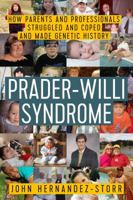 HOW PARENTS AND PROFESSIONALS STRUGGLED AND COPED AND MADE GENETIC HISTORY

PRADER-WILLI SYNDROME

JOHN HERNANDEZ-STORR